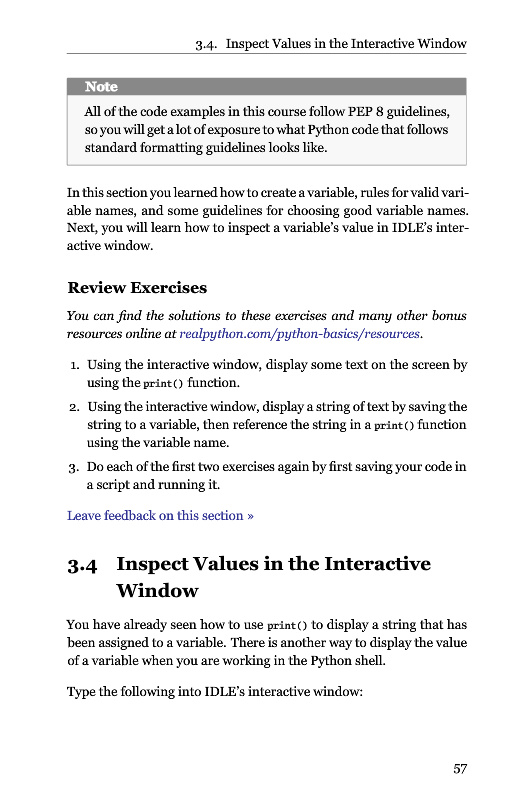 3.4. Inspect Values in the Interactive Window

Note

All of the code examples in this course follow PEP 8 guidelines, so you will get a lot of exposure to what Python code that follows standard formatting guidelines looks like.

In this section you learned how to create a variable, rules for valid variable names, and some guidelines for choosing good variable names. Next, you will learn how to inspect a variable's value in IDLE's interactive window.

Review Exercises

You can find the solutions to these exercises and many other bonus resources online at realpython.com/python-basics/resources.

1. Using the interactive window, display some text on the screen by using the print() function.

2. Using the interactive window, display a string of text by saving the string to a variable, then reference the string in a print() function using the variable name.

3. Do each of the first two exercises again by first saving your code in a script and running it.

Leave feedback on this section »

3.4 Inspect Values in the Interactive Window

You have already seen how to use print() to display a string that has been assigned to a variable. There is another way to display the value of a variable when you are working in the Python shell.

Type the following into IDLE's interactive window:

57